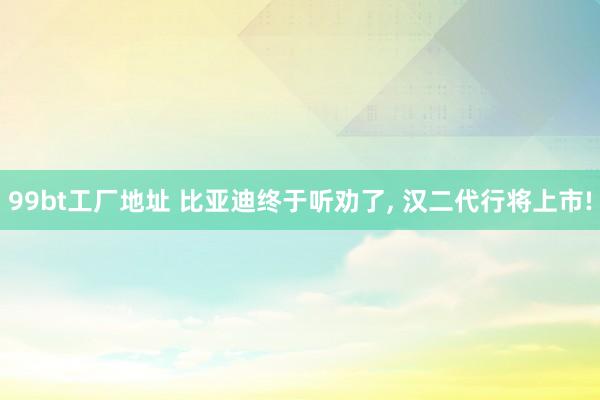 99bt工厂地址 比亚迪终于听劝了, 汉二代行将上市!